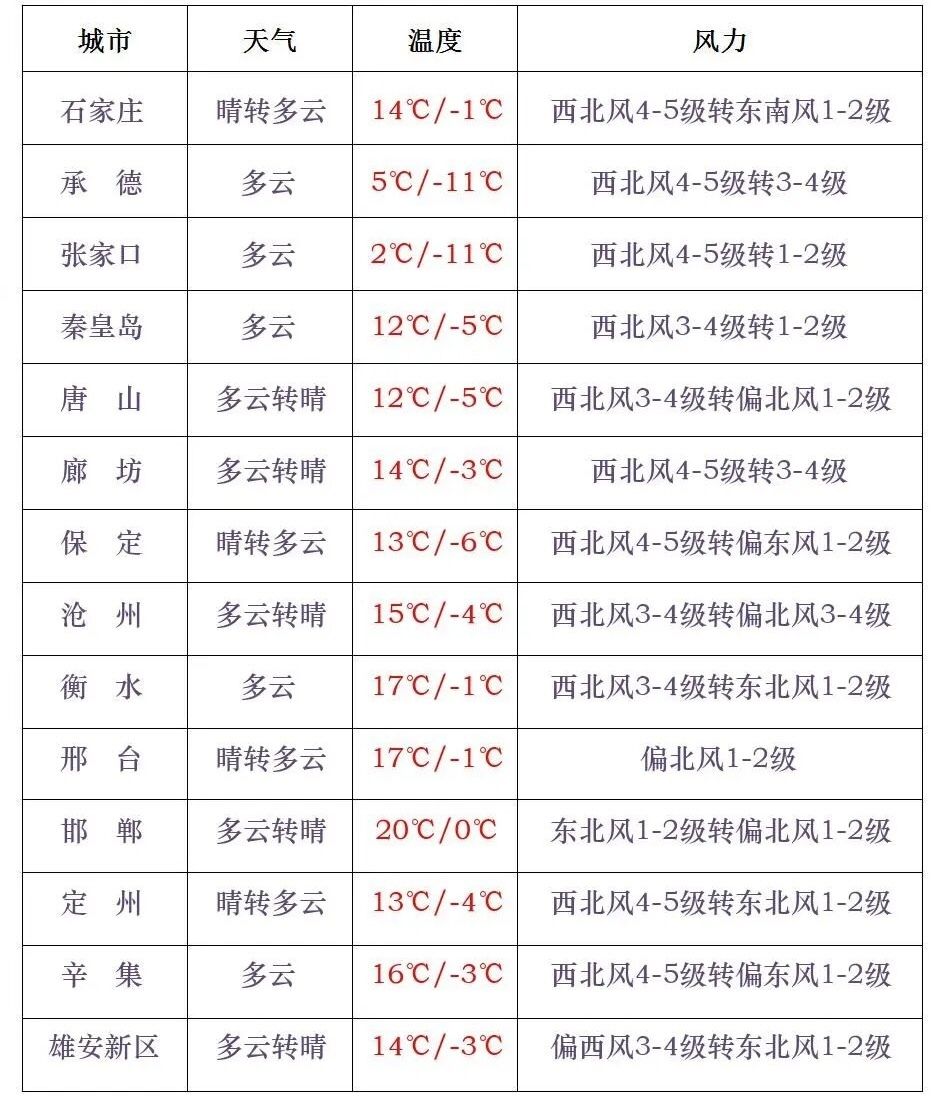 | 城市 | 天气 | 温度 | 风力 |
|---|---|---|---|
| 石家庄 | 晴转多云 | 14℃/-1℃ | 西北风4-5级转东南风1-2级 |
| 承　德 | 多云 | 5℃/-11℃ | 西北风4-5级转3-4级 |
| 张家口 | 多云 | 2℃/-11℃ | 西北风4-5级转1-2级 |
| 秦皇岛 | 多云 | 12℃/-5℃ | 西北风3-4级转1-2级 |
| 唐　山 | 多云转晴 | 12℃/-5℃ | 西北风3-4级转偏北风1-2级 |
| 廊　坊 | 多云转晴 | 14℃/-3℃ | 西北风4-5级转3-4级 |
| 保　定 | 晴转多云 | 13℃/-6℃ | 西北风4-5级转偏东风1-2级 |
| 沧　州 | 多云转晴 | 15℃/-4℃ | 西北风3-4级转偏北风3-4级 |
| 衡　水 | 多云 | 17℃/-1℃ | 西北风3-4级转东北风1-2级 |
| 邢　台 | 晴转多云 | 17℃/-1℃ | 偏北风1-2级 |
| 邯　郸 | 多云转晴 | 20℃/0℃ | 东北风1-2级转偏北风1-2级 |
| 定　州 | 晴转多云 | 13℃/-4℃ | 西北风4-5级转东北风1-2级 |
| 辛　集 | 多云 | 16℃/-3℃ | 西北风4-5级转偏东风1-2级 |
| 雄安新区 | 多云转晴 | 14℃/-3℃ | 偏西风3-4级转东北风1-2级 |